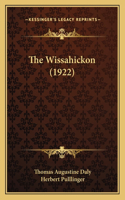 KESSINGER'S LEGACY REPRINTS

The Wissahickon
(1922)

Thomas Augustine Daly
Herbert Pullinger